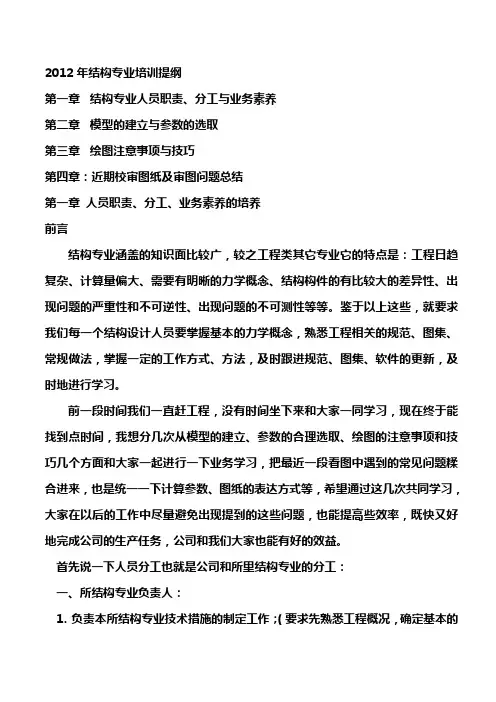 2012 年结构专业培训提纲

第一章 结构专业人员职责、分工与业务素养

第二章 模型的建立与参数的选取

第三章 绘图注意事项与技巧

第四章：近期校审图纸及审图问题总结

第一章 人员职责、分工、业务素养的培养

前言

结构专业涵盖的知识面比较广，较之工程类其它专业它的特点是：工程日趋复杂、计算量偏大、需要有明晰的力学概念、结构构件的有比较大的差异性、出现问题的严重性和不可逆性、出现问题的不可测性等等。鉴于以上这些，就要求我们每一个结构设计人员要掌握基本的力学概念，熟悉工程相关的规范、图集、常规做法，掌握一定的工作方式、方法，及时跟进规范、图集、软件的更新，及时地进行学习。

前一段时间我们一直赶工程，没有时间坐下来和大家一同学习，现在终于能找到点时间，我想分几次从模型的建立、参数的合理选取、绘图的注意事项和技巧几个方面和大家一起进行一下业务学习，把最近一段看图中遇到的常见问题糅合进来，也是统一一下计算参数、图纸的表达方式等，希望通过这几次共同学习，大家在以后的工作中尽量避免出现提到的这些问题，也能提高些效率，既快又好地完成公司的生产任务，公司和我们大家也能有好的效益。

首先说一下人员分工也就是公司和所里结构专业的分工：

一、所结构专业负责人：

1. 负责本所结构专业技术措施的制定工作；( 要求先熟悉工程概况，确定基本的